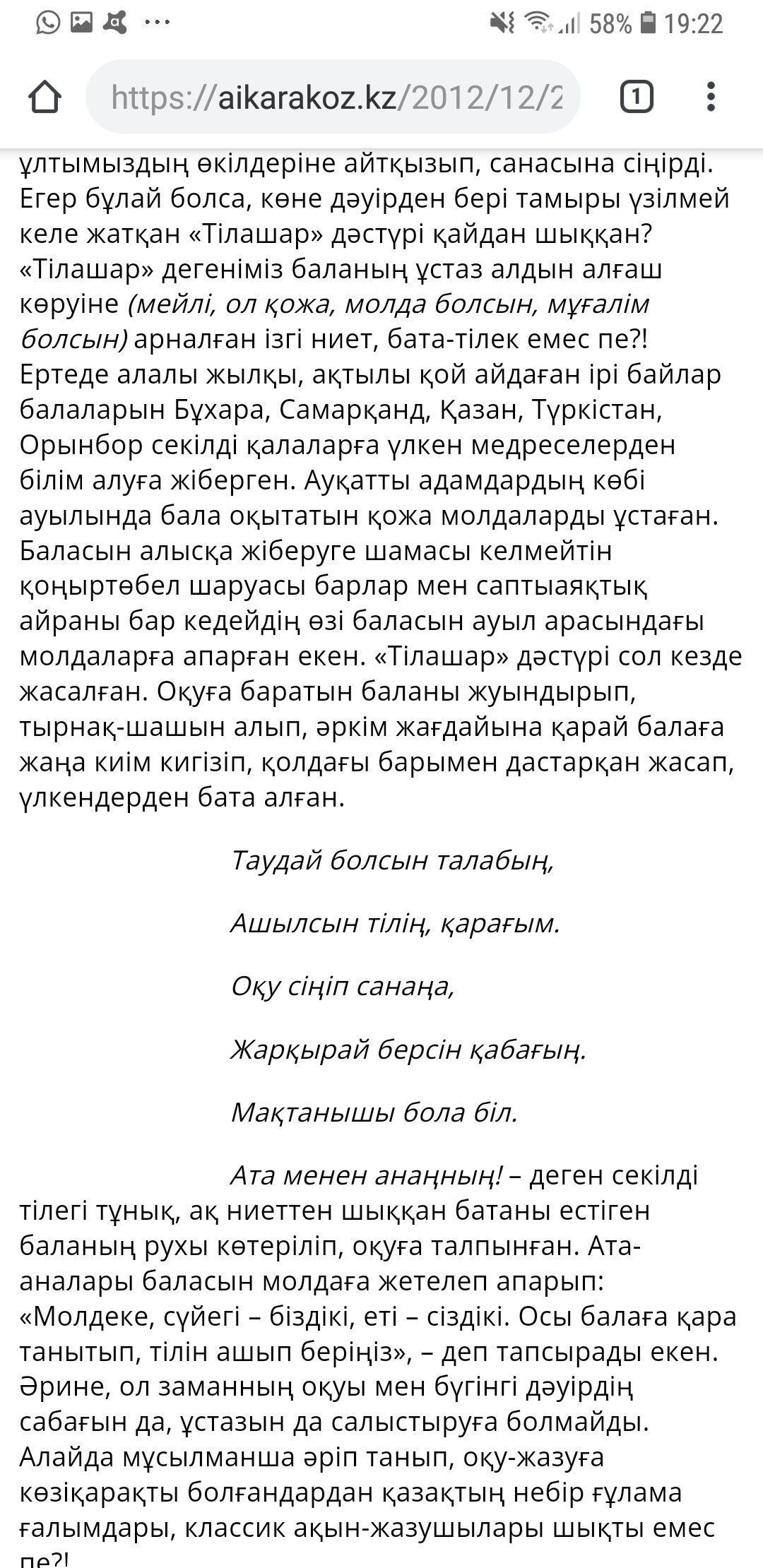 58% 19:22

https://aikarakoz.kz/2012/12/2

1

ұлтымыздың өкілдеріне айтқызып, санасына сіңірді. Егер бұлай болса, көне дәуірден бері тамыры үзілмей келе жатқан «Тілашар» дәстүрі қайдан шыққан? «Тілашар» дегеніміз баланың ұстаз алдын алғаш көруіне (мейлі, ол қожа, молда болсын, мұғалім болсын) арналған ізгі ниет, бата-тілек емес пе?! Ертеде алалы жылқы, ақтылы қой айдаған ірі байлар балаларын Бұхара, Самарқанд, Қазан, Түркістан, Орынбор секілді қалаларға үлкен медреселерден білім алуға жіберген. Ауқатты адамдардың көбі ауылында бала оқытатын қожа молдаларды ұстаған. Баласын алысқа жіберуге шамасы келмейтін қоңыртөбел шаруасы барлар мен саптыаяқтық айраны бар кедейдің өзі баласын ауыл арасындағы молдаларға апарған екен. «Тілашар» дәстүрі сол кезде жасалған. Оқуға баратын баланы жуындырып, тырнақ-шашын алып, әркім жағдайына қарай балаға жаңа киім кигізіп, қолдағы барымен дастарқан жасап, үлкендерден бата алған.

Таудай болсын талабың,

Ашылсын тілің, қарағым.

Оқу сіңіп санаңа,

Жарқырай берсін қабағың.

Мақтанышы бола біл.

Ата менен анаңның! – деген секілді тілегі тұнық, ақ ниеттен шыққан батаны естіген баланың рухы көтеріліп, оқуға талпынған. Ата-аналары баласын молдаға жетелеп апарып: «Молдеке, сүйегі – біздікі, еті – сіздікі. Осы балаға қара танытып, тілін ашып беріңіз», – деп тапсырады екен. Әрине, ол заманның оқуы мен бүгінгі дәуірдің сабағын да, ұстазын да салыстыруға болмайды. Алайда мұсылманша әріп танып, оқу-жазуға көзіқарақты болғандардан қазақтың небір ғұлама ғалымдары, классик ақын-жазушылары шықты емес пе?!